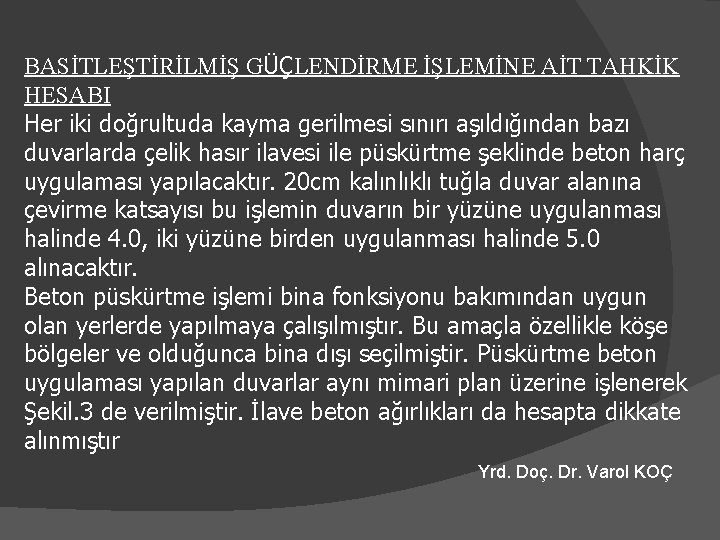 BASİTLEŞTİRİLMİŞ GÜÇLENDİRME İŞLEMİNE AİT TAHKİK HESABI

Her iki doğrultuda kayma gerilmesi sınırı aşıldığından bazı duvarlarda çelik hasır ilavesi ile püskürtme şeklinde beton harç uygulaması yapılacaktır. 20cm kalınlıklı tuğla duvar alanına çevirme katsayısı bu işlemin duvarın bir yüzüne uygulanması halinde 4.0, iki yüzüne birden uygulanması halinde 5.0 alınacaktır.

Beton püskürtme işlemi bina fonksiyonu bakımından uygun olan yerlerde yapılmaya çalışılmıştır. Bu amaçla özellikle köşe bölgeler ve olduğunca bina dışı seçilmiştir. Püskürtme beton uygulaması yapılan duvarlar aynı mimari plan üzerine işlenerek Şekil.3 de verilmiştir. İlave beton ağırlıkları da hesapta dikkate alınmıştır

Yrd. Doç. Dr. Varol KOÇ